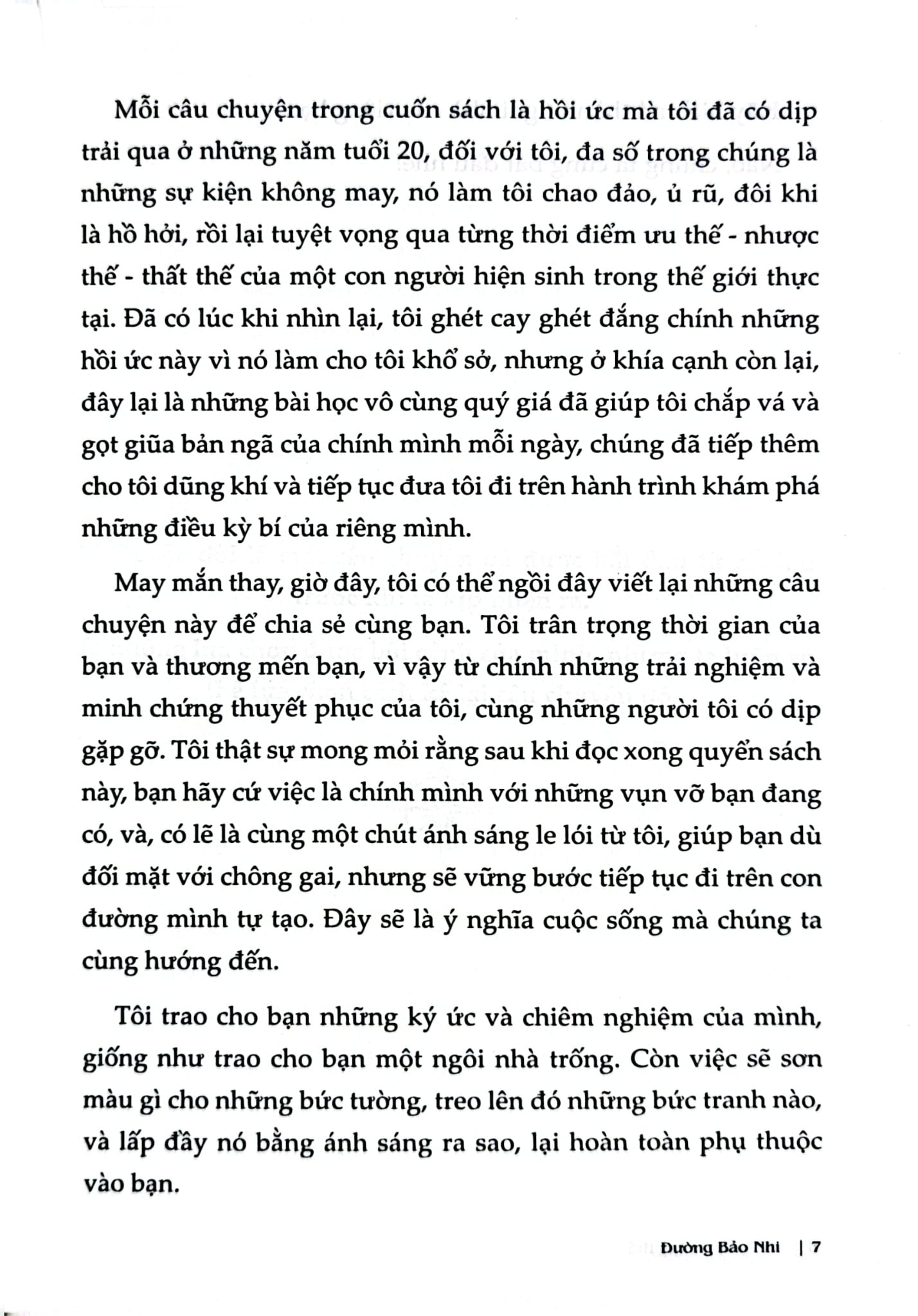 Mỗi câu chuyện trong cuốn sách là hồi ức mà tôi đã có dịp trải qua ở những năm tuổi 20, đối với tôi, đa số trong chúng là những sự kiện không may, nó làm tôi chao đảo, ủ rũ, đôi khi là hồ hởi, rồi lại tuyệt vọng qua từng thời điểm ưu thế - nhược thế - thất thế của một con người hiện sinh trong thế giới thực tại. Đã có lúc khi nhìn lại, tôi ghét cay ghét đắng chính những hồi ức này vì nó làm cho tôi khổ sở, nhưng ở khía cạnh còn lại, đây lại là những bài học vô cùng quý giá đã giúp tôi chắp vá và gọt giũa bản ngã của chính mình mỗi ngày, chúng đã tiếp thêm cho tôi dũng khí và tiếp tục đưa tôi đi trên hành trình khám phá những điều kỳ bí của riêng mình.

May mắn thay, giờ đây, tôi có thể ngồi đây viết lại những câu chuyện này để chia sẻ cùng bạn. Tôi trân trọng thời gian của bạn và thương mến bạn, vì vậy từ chính những trải nghiệm và minh chứng thuyết phục của tôi, cùng những người tôi có dịp gặp gỡ. Tôi thật sự mong mỏi rằng sau khi đọc xong quyển sách này, bạn hãy cứ việc là chính mình với những vụn vỡ bạn đang có, và, có lẽ là cùng một chút ánh sáng le lói từ tôi, giúp bạn dù đối mặt với chông gai, nhưng sẽ vững bước tiếp tục đi trên con đường mình tự tạo. Đây sẽ là ý nghĩa cuộc sống mà chúng ta cùng hướng đến.

Tôi trao cho bạn những ký ức và chiêm nghiệm của mình, giống như trao cho bạn một ngôi nhà trống. Còn việc sẽ sơn màu gì cho những bức tường, treo lên đó những bức tranh nào, và lấp đầy nó bằng ánh sáng ra sao, lại hoàn toàn phụ thuộc vào bạn.

Đường Bảo Nhi | 7